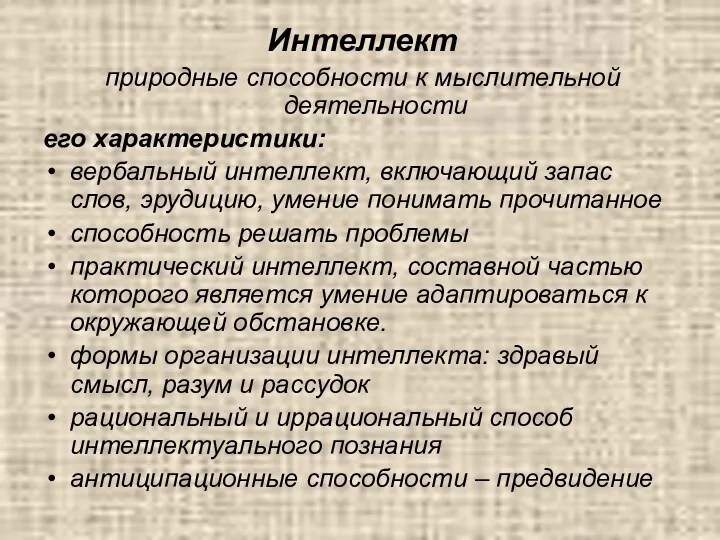 Интеллект

природные способности к мыслительной деятельности

его характеристики:

• вербальный интеллект, включающий запас слов, эрудицию, умение понимать прочитанное
• способность решать проблемы
• практический интеллект, составной частью которого является умение адаптироваться к окружающей обстановке.
• формы организации интеллекта: здравый смысл, разум и рассудок
• рациональный и иррациональный способ интеллектуального познания
• антиципационные способности – предвидение